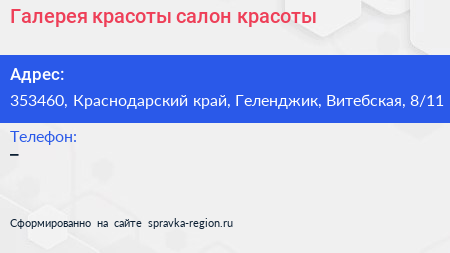 Галерея красоты салон красоты

Адрес:
353460, Краснодарский край, Геленджик, Витебская, 8/11

Телефон:
–

Сформированно на сайте spravka-region.ru